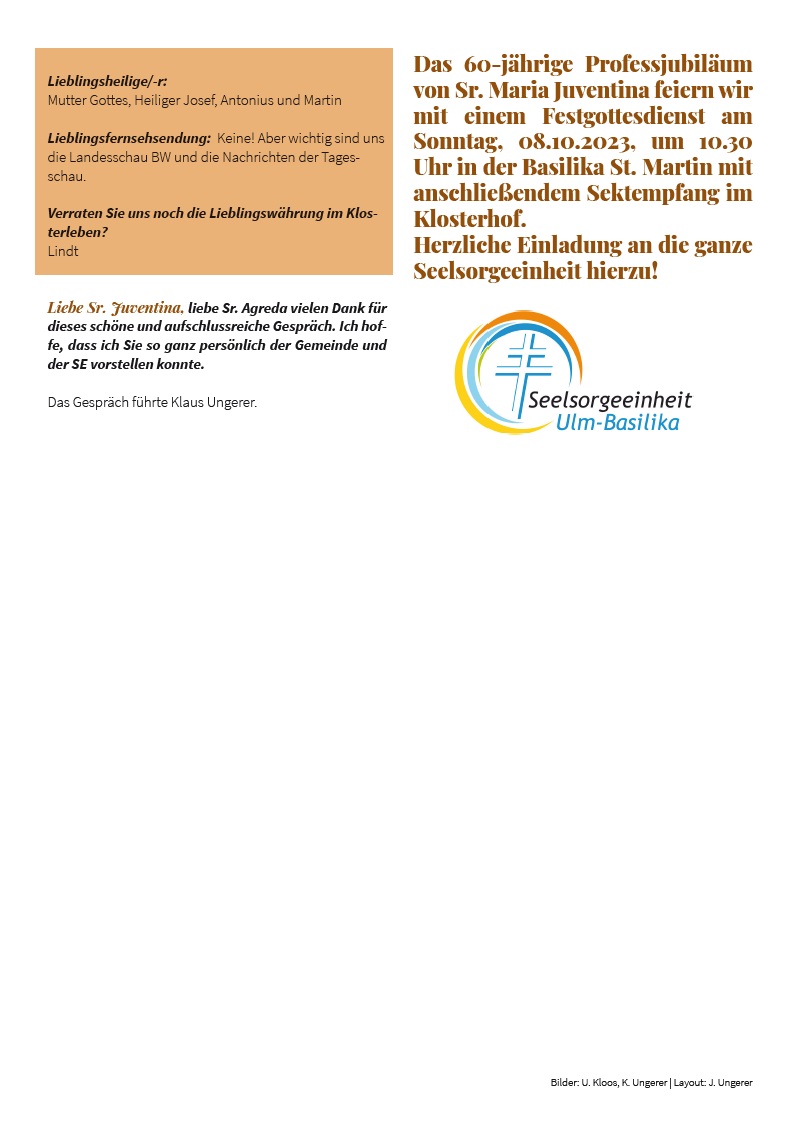 Lieblingsheilige/-r:
Mutter Gottes, Heiliger Josef, Antonius und Martin

Lieblingsfernsehsendung: Keine! Aber wichtig sind uns die Landesschau BW und die Nachrichten der Tagesschau.

Verraten Sie uns noch die Lieblingswährung im Klosterleben?
Lindt

Liebe Sr. Juventina, liebe Sr. Agreda vielen Dank für dieses schöne und aufschlussreiche Gespräch. Ich hoffe, dass ich Sie so ganz persönlich der Gemeinde und der SE vorstellen konnte.

Das Gespräch führte Klaus Ungerer.

Das 60-jährige Professjubiläum von Sr. Maria Juventina feiern wir mit einem Festgottesdienst am Sonntag, 08.10.2023, um 10.30 Uhr in der Basilika St. Martin mit anschließendem Sektempfang im Klosterhof.
Herzliche Einladung an die ganze Seelsorgeeinheit hierzu!

Seelsorgeeinheit
Ulm-Basilika

Bilder: U. Kloos, K. Ungerer | Layout: J. Ungerer